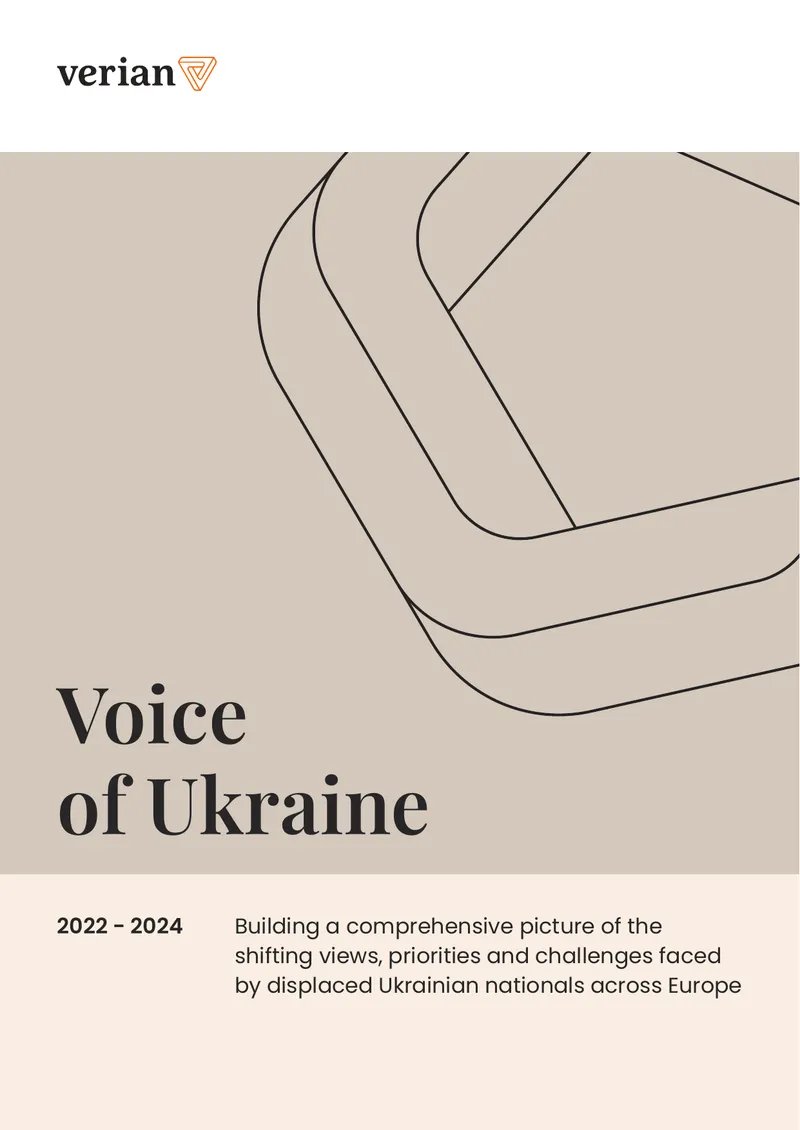 verian

Voice of Ukraine

2022 - 2024

Building a comprehensive picture of the shifting views, priorities and challenges faced by displaced Ukrainian nationals across Europe